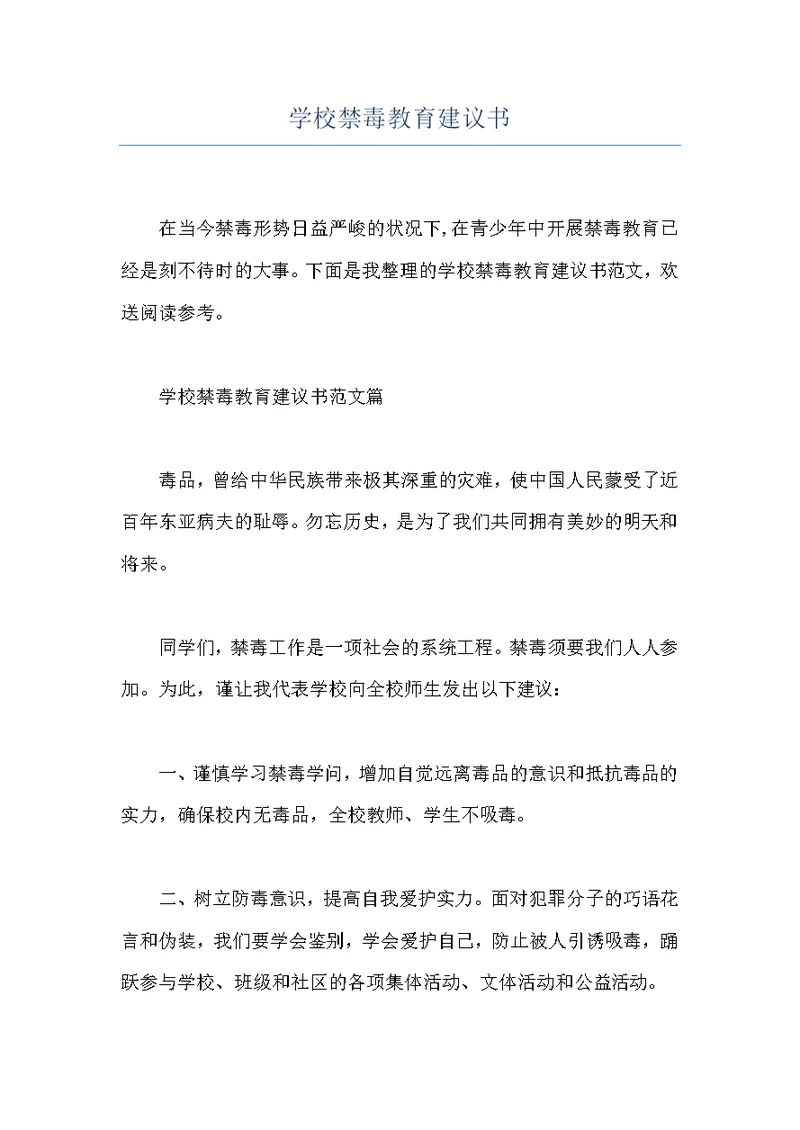 学校禁毒教育建议书

在当今禁毒形势日益严峻的状况下,在青少年中开展禁毒教育已经是刻不待时的大事。下面是我整理的学校禁毒教育建议书范文，欢送阅读参考。

学校禁毒教育建议书范文篇

毒品，曾给中华民族带来极其深重的灾难，使中国人民蒙受了近百年东亚病夫的耻辱。勿忘历史，是为了我们共同拥有美妙的明天和将来。

同学们，禁毒工作是一项社会的系统工程。禁毒须要我们人人参加。为此，谨让我代表学校向全校师生发出以下建议：

一、谨慎学习禁毒学问，增加自觉远离毒品的意识和抵抗毒品的实力，确保校内无毒品，全校教师、学生不吸毒。

二、树立防毒意识，提高自我爱护实力。面对犯罪分子的巧语花言和伪装，我们要学会鉴别，学会爱护自己，防止被人引诱吸毒，踊跃参与学校、班级和社区的各项集体活动、文体活动和公益活动。